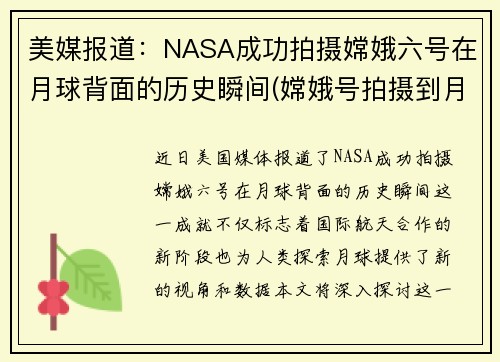 美媒报道：NASA成功拍摄嫦娥六号在月球背面的历史瞬间(嫦娥号拍摄到月

近日美国媒体报道了NASA成功拍摄嫦娥六号在月球背面的历史瞬间这一成就不仅标志着国际航天合作的新阶段也为人类探索月球提供了新的视角和数据本文将深入探讨这一